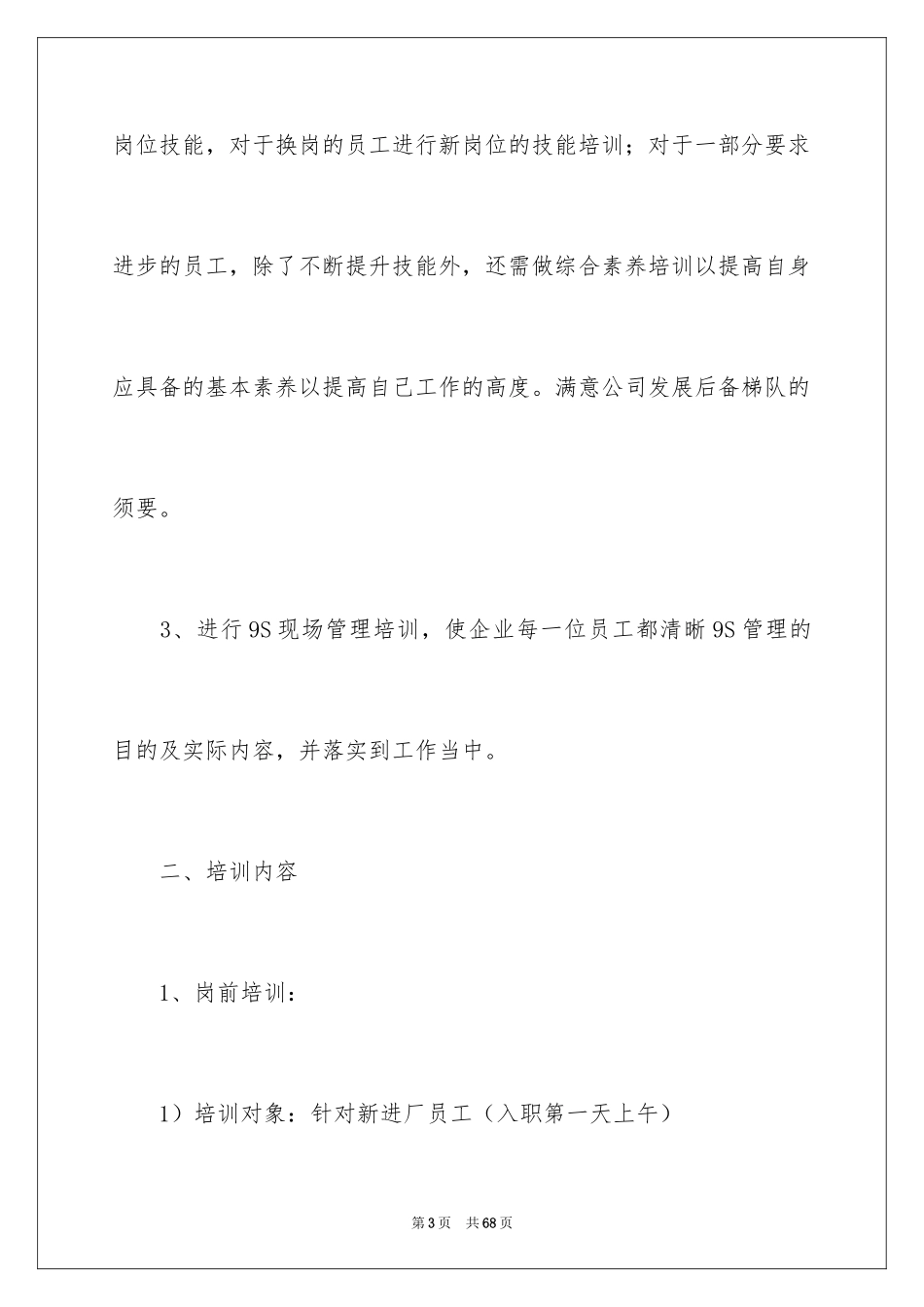 岗位技能，对于换岗的员工进行新岗位的技能培训；对于一部分要求进步的员工，除了不断提升技能外，还需做综合素养培训以提高自身应具备的基本素养以提高自己工作的高度。满意公司发展后备梯队的须要。

3、进行9S现场管理培训，使企业每一位员工都清晰9S管理的目的及实际内容，并落实到工作当中。

二、培训内容

1、岗前培训：

1）培训对象：针对新进厂员工（入职第一天上午）

第3页 共68页